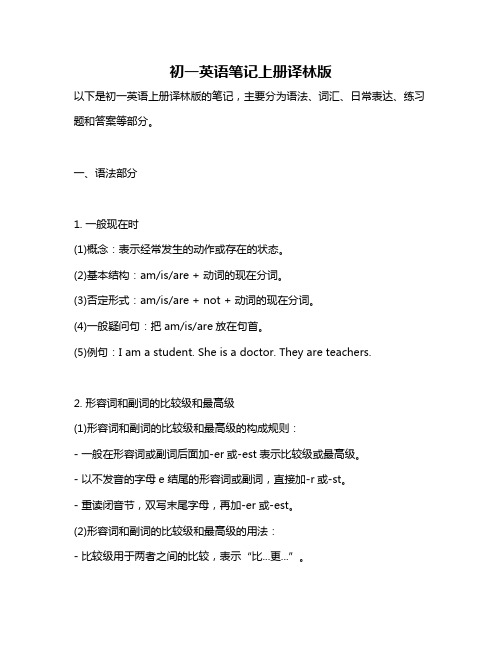 初一英语笔记上册译林版

以下是初一英语上册译林版的笔记，主要分为语法、词汇、日常表达、练习题和答案等部分。

一、语法部分

1. 一般现在时

(1)概念：表示经常发生的动作或存在的状态。

(2)基本结构：am/is/are + 动词的现在分词。

(3)否定形式：am/is/are + not + 动词的现在分词。

(4)一般疑问句：把 am/is/are 放在句首。

(5)例句：I am a student. She is a doctor. They are teachers.

2. 形容词和副词的比较级和最高级

(1)形容词和副词的比较级和最高级的构成规则：

- 一般在形容词或副词后面加-er 或-est 表示比较级或最高级。

- 以不发音的字母 e 结尾的形容词或副词，直接加-r 或-st。

- 重读闭音节，双写末尾字母，再加-er 或-est。

(2)形容词和副词的比较级和最高级的用法：

- 比较级用于两者之间的比较，表示“比...更...”。